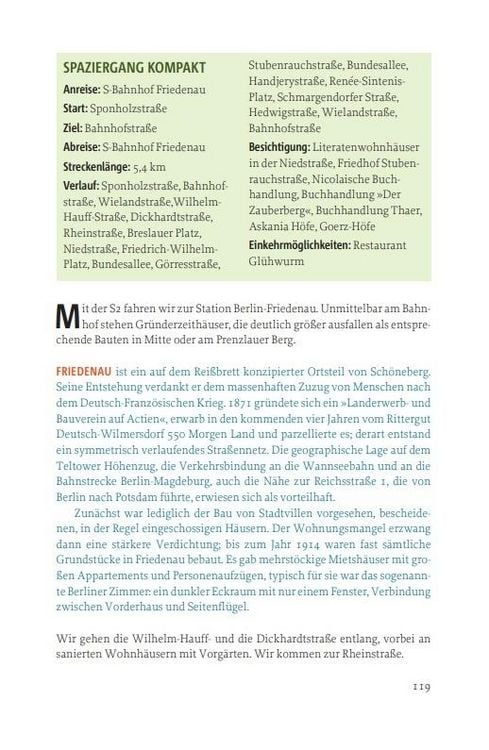 SPAZIERGANG KOMPAKT
Anreise: S-Bahnhof Friedenau
Start: Sponholzstraße
Ziel: Bahnhofstraße
Abreise: S-Bahnhof Friedenau
Streckenlänge: 5,4 km
Verlauf: Sponholzstraße, Bahnhofstraße, Wielandstraße,Wilhelm-Hauff-Straße, Dickhardtstraße, Rheinstraße, Breslauer Platz, Niedstraße, Friedrich-Wilhelm-Platz, Bundesallee, Görresstraße, Stubenrauchstraße, Bundesallee, Handjerystraße, Renée-Sintenis-Platz, Schmargendorfer Straße, Hedwigstraße, Wielandstraße, Bahnhofstraße
Besichtigung: Literatenwohnhäuser in der Niedstraße, Friedhof Stubenrauchstraße, Nicolaische Buchhandlung, Buchhandlung »Der Zauberberg«, Buchhandlung Thaer, Askania Höfe, Goerz-Höfe
Einkehrmöglichkeiten: Restaurant Glühwurm

Mit der S2 fahren wir zur Station Berlin-Friedenau. Unmittelbar am Bahnhof stehen Gründerzeithäuser, die deutlich größer ausfallen als entsprechende Bauten in Mitte oder am Prenzlauer Berg.

FRIEDENAU ist ein auf dem Reißbrett konzipierter Ortsteil von Schöneberg. Seine Entstehung verdankt er dem massenhaften Zuzug von Menschen nach dem Deutsch-Französischen Krieg. 1871 gründete sich ein »Landerwerb- und Bauverein auf Actien«, erwarb in den kommenden vier Jahren vom Rittergut Deutsch-Wilmersdorf 550 Morgen Land und parzellierte es; derart entstand ein symmetrisch verlaufendes Straßennetz. Die geographische Lage auf dem Teltower Höhenzug, die Verkehrsbindung an die Wannseebahn und an die Bahnstrecke Berlin-Magdeburg, auch die Nähe zur Reichsstraße 1, die von Berlin nach Potsdam führte, erwiesen sich als vorteilhaft.

Zunächst war lediglich der Bau von Stadtvillen vorgesehen, bescheidenen, in der Regel eingeschossigen Häusern. Der Wohnungsmangel erzwang dann eine stärkere Verdichtung; bis zum Jahr 1914 waren fast sämtliche Grundstücke in Friedenau bebaut. Es gab mehrstöckige Mietshäuser mit großen Appartements und Personenaufzügen, typisch für sie war das sogenannte Berliner Zimmer: ein dunkler Eckraum mit nur einem Fenster, Verbindung zwischen Vorderhaus und Seitenflügel.

Wir gehen die Wilhelm-Hauff- und die Dickhardtstraße entlang, vorbei an sanierten Wohnhäusern mit Vorgärten. Wir kommen zur Rheinstraße.

119